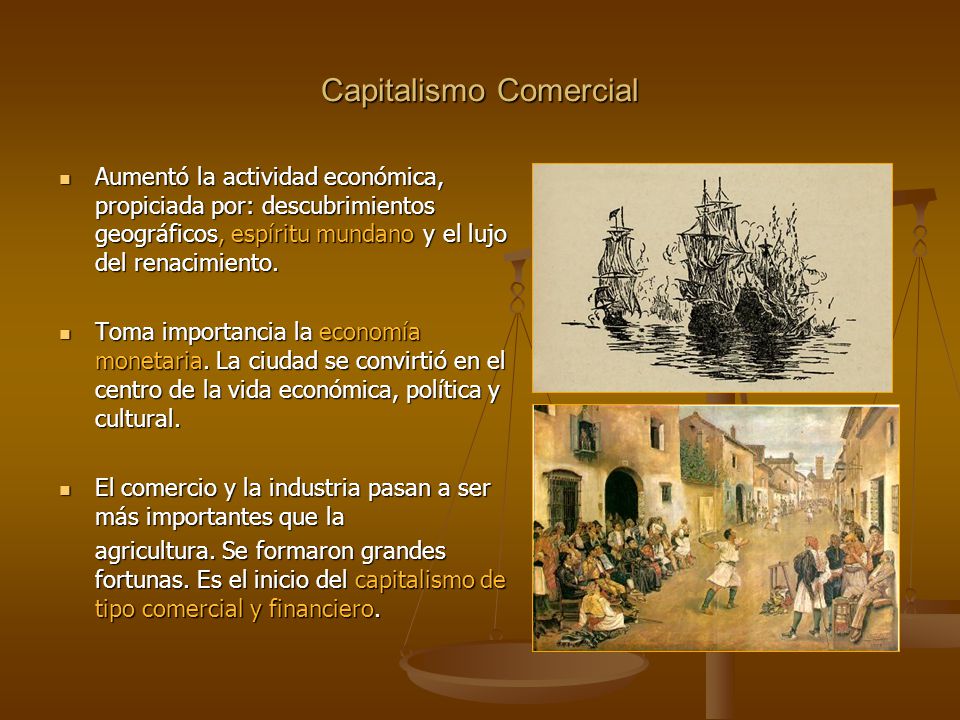 Capitalismo Comercial

Aumentó la actividad económica, propiciada por: descubrimientos geográficos, espíritu mundano y el lujo del renacimiento.

Toma importancia la economía monetaria. La ciudad se convirtió en el centro de la vida económica, política y cultural.

El comercio y la industria pasan a ser más importantes que la agricultura. Se formaron grandes fortunas. Es el inicio del capitalismo de tipo comercial y financiero.